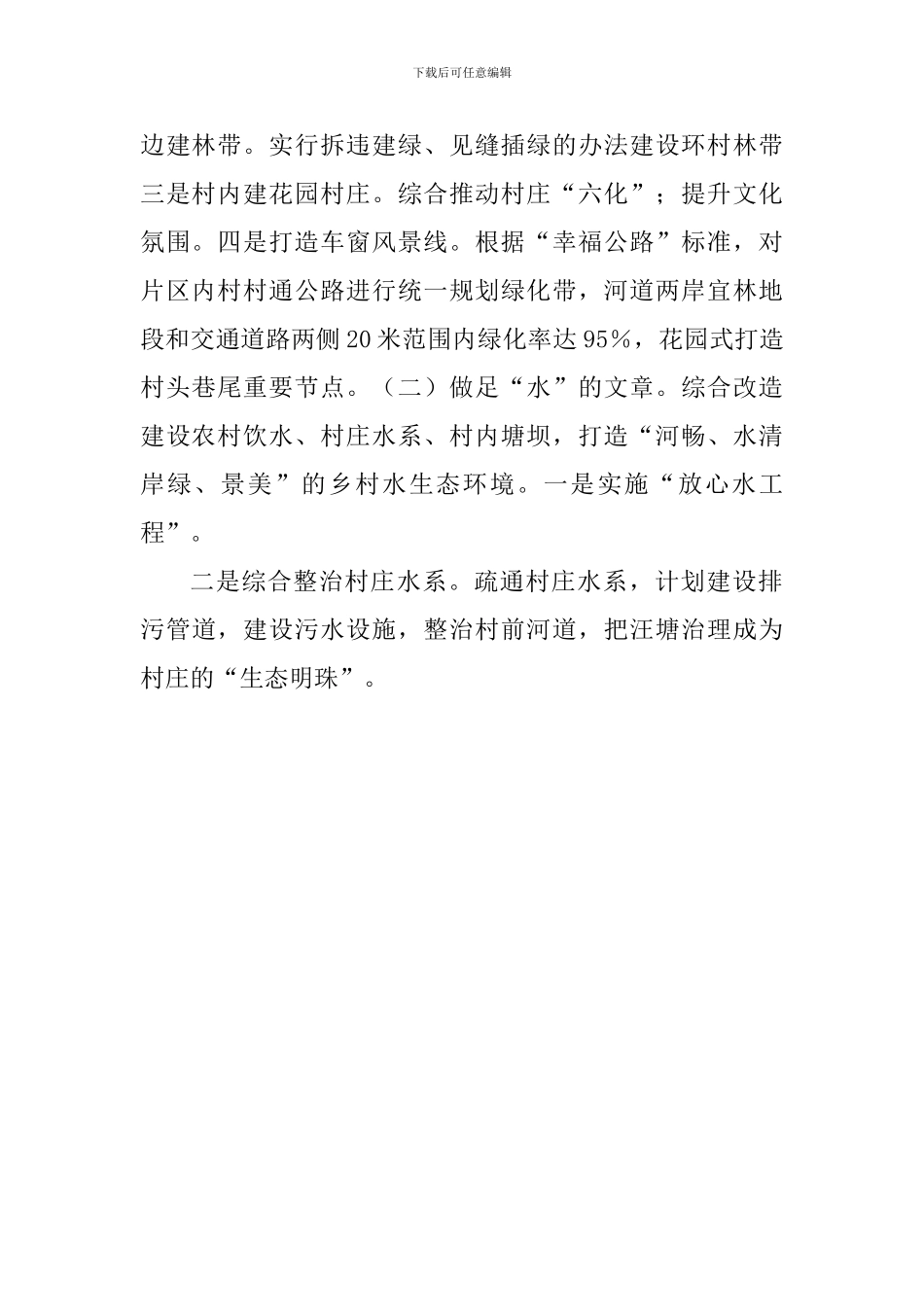 下载后可任意编辑

边建林带。实行拆违建绿、见缝插绿的办法建设环村林带三是村内建花园村庄。综合推动村庄“六化”；提升文化氛围。四是打造车窗风景线。根据“幸福公路”标准，对片区内村村通公路进行统一规划绿化带，河道两岸宜林地段和交通道路两侧20米范围内绿化率达95%，花园式打造村头巷尾重要节点。（二）做足“水”的文章。综合改造建设农村饮水、村庄水系、村内塘坝，打造“河畅、水清岸绿、景美”的乡村水生态环境。一是实施“放心水工程”。

二是综合整治村庄水系。疏通村庄水系，计划建设排污管道，建设污水设施，整治村前河道，把汪塘治理成为村庄的“生态明珠”。